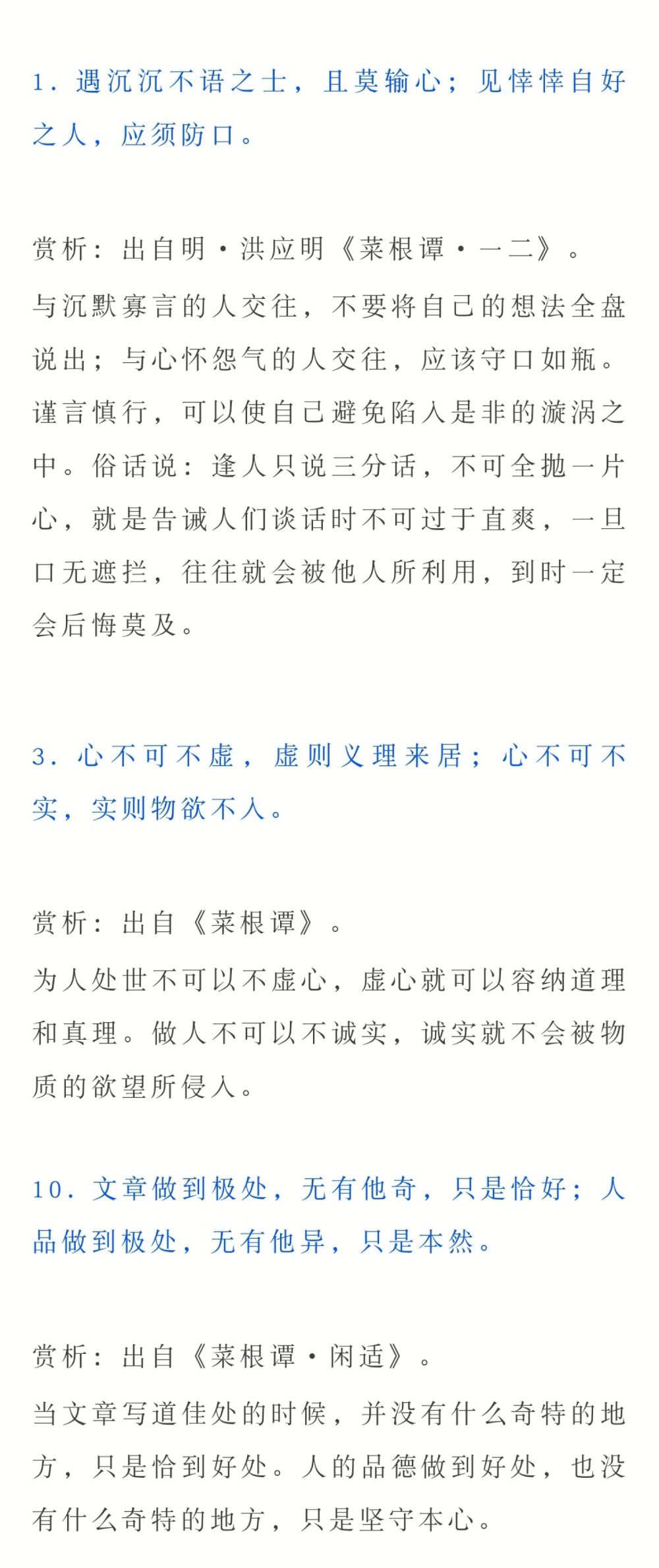 1. 遇沉沉不语之士，且莫输心；见悻悻自好之人，应须防口。

赏析：出自明·洪应明《菜根谭·一二》。

与沉默寡言的人交往，不要将自己的想法全盘说出；与心怀怨气的人交往，应该守口如瓶。谨言慎行，可以使自己避免陷入是非的漩涡之中。俗话说：逢人只说三分话，不可全抛一片心，就是告诫人们谈话时不可过于直爽，一旦口无遮拦，往往就会被他人所利用，到时一定会后悔莫及。

3. 心不可不虚，虚则义理来居；心不可不实，实则物欲不入。

赏析：出自《菜根谭》。

为人处世不可以不虚心，虚心就可以容纳道理和真理。做人不可以不诚实，诚实就不会被物质的欲望所侵入。

10. 文章做到极处，无有他奇，只是恰好；人品做到极处，无有他异，只是本然。

赏析：出自《菜根谭·闲适》。

当文章写道佳处的时候，并没有什么奇特的地方，只是恰到好处。人的品德做到好处，也没有什么奇特的地方，只是坚守本心。